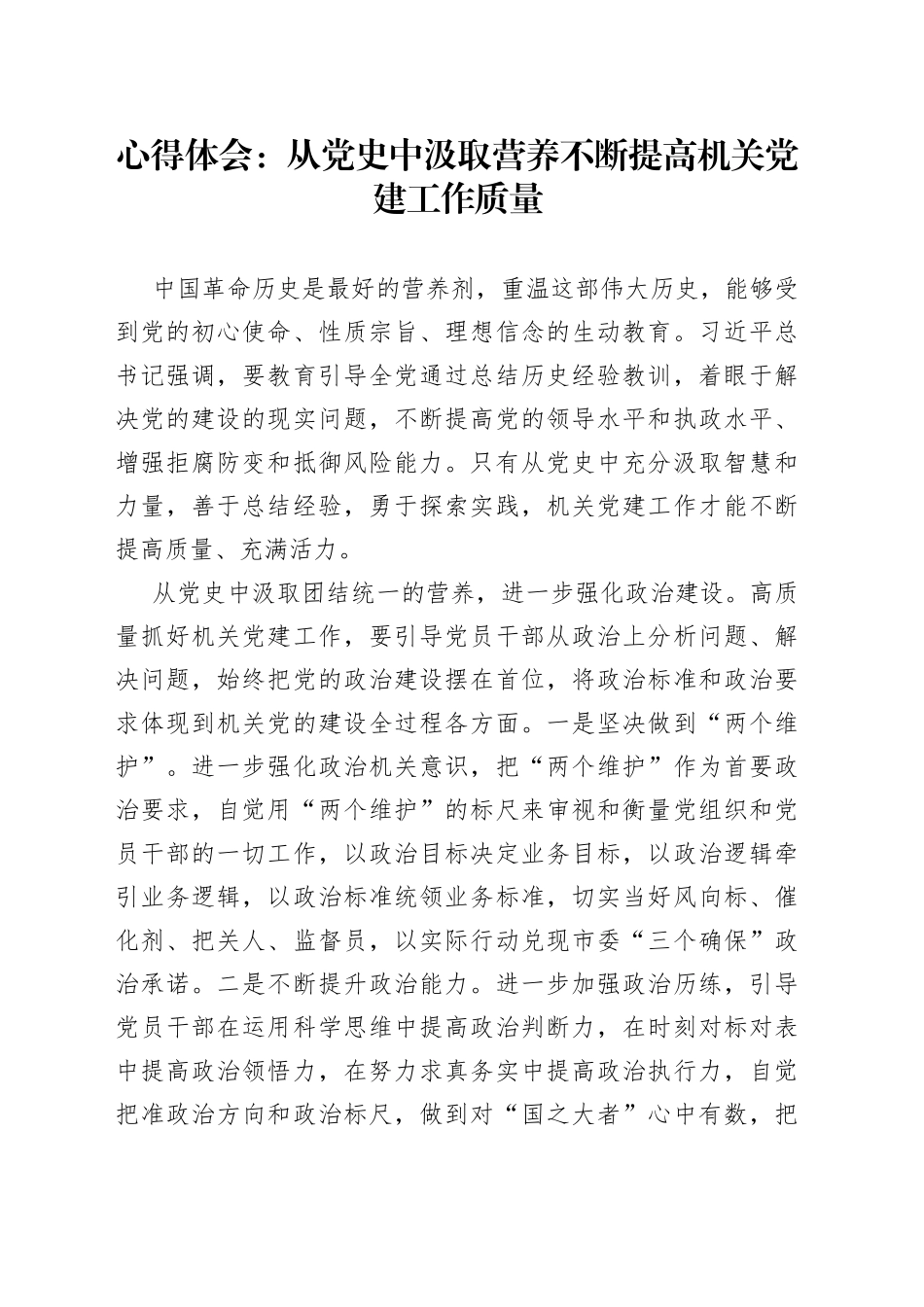 心得体会：从党史中汲取营养不断提高机关党建工作质量

中国革命历史是最好的营养剂，重温这部伟大历史，能够受到党的初心使命、性质宗旨、理想信念的生动教育。习近平总书记强调，要教育引导全党通过总结历史经验教训，着眼于解决党的建设的现实问题，不断提高党的领导水平和执政水平、增强拒腐防变和抵御风险能力。只有从党史中充分汲取智慧和力量，善于总结经验，勇于探索实践，机关党建工作才能不断提高质量、充满活力。

从党史中汲取团结统一的营养，进一步强化政治建设。高质量抓好机关党建工作，要引导党员干部从政治上分析问题、解决问题，始终把党的政治建设摆在首位，将政治标准和政治要求体现到机关党的建设全过程各方面。一是坚决做到“两个维护”。进一步强化政治机关意识，把“两个维护”作为首要政治要求，自觉用“两个维护”的标尺来审视和衡量党组织和党员干部的一切工作，以政治目标决定业务目标，以政治逻辑牵引业务逻辑，以政治标准统领业务标准，切实当好风向标、催化剂、把关人、监督员，以实际行动兑现市委“三个确保”政治承诺。二是不断提升政治能力。进一步加强政治历练，引导党员干部在运用科学思维中提高政治判断力，在时刻对标对表中提高政治领悟力，在努力求真务实中提高政治执行力，自觉把准政治方向和政治标尺，做到对“国之大者”心中有数，把